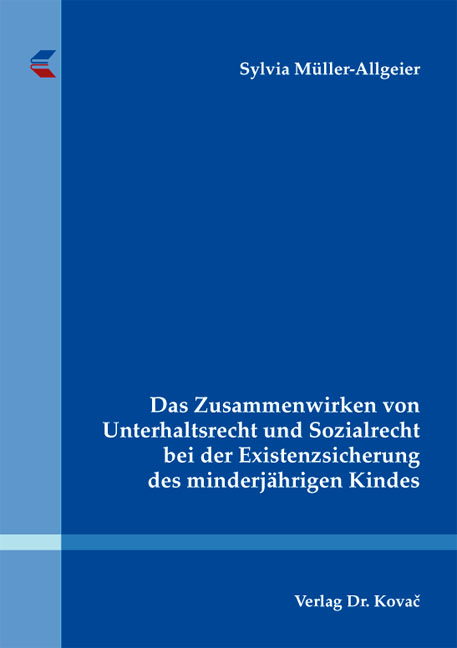 Sylvia Müller-Allgeier

Das Zusammenwirken von Unterhaltsrecht und Sozialrecht bei der Existenzsicherung des minderjährigen Kindes

Verlag Dr. Kovač